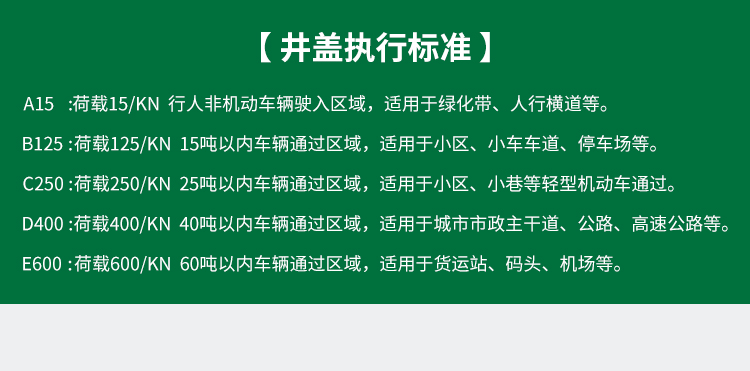 【 井盖执行标准 】

A15 :荷载15/KN 行人非机动车辆驶入区域，适用于绿化带、人行横道等。

B125 :荷载125/KN 15吨以内车辆通过区域，适用于小区、小车车道、停车场等。

C250 :荷载250/KN 25吨以内车辆通过区域，适用于小区、小巷等轻型机动车通过。

D400 :荷载400/KN 40吨以内车辆通过区域，适用于城市市政主干道、公路、高速公路等。

E600 :荷载600/KN 60吨以内车辆通过区域，适用于货运站、码头、机场等。